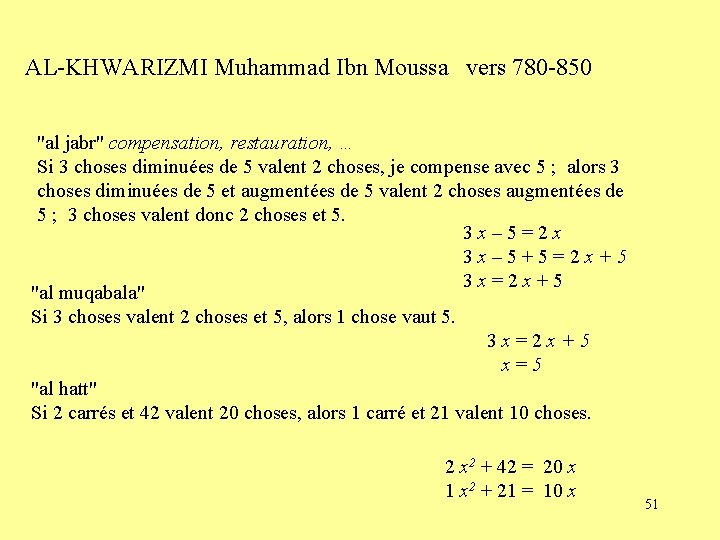 AL-KHWARIZMI Muhammad Ibn Moussa vers 780-850

"al jabr" compensation, restauration, ...
Si 3 choses diminuées de 5 valent 2 choses, je compense avec 5 ; alors 3 choses diminuées de 5 et augmentées de 5 valent 2 choses augmentées de 5 ; 3 choses valent donc 2 choses et 5.

$3x - 5 = 2x$
$3x - 5 + 5 = 2x + 5$
$3x = 2x + 5$

"al muqabala"
Si 3 choses valent 2 choses et 5, alors 1 chose vaut 5.

$3x = 2x + 5$
$x = 5$

"al hatt"
Si 2 carrés et 42 valent 20 choses, alors 1 carré et 21 valent 10 choses.

$2x^2 + 42 = 20x$
$1x^2 + 21 = 10x$

51